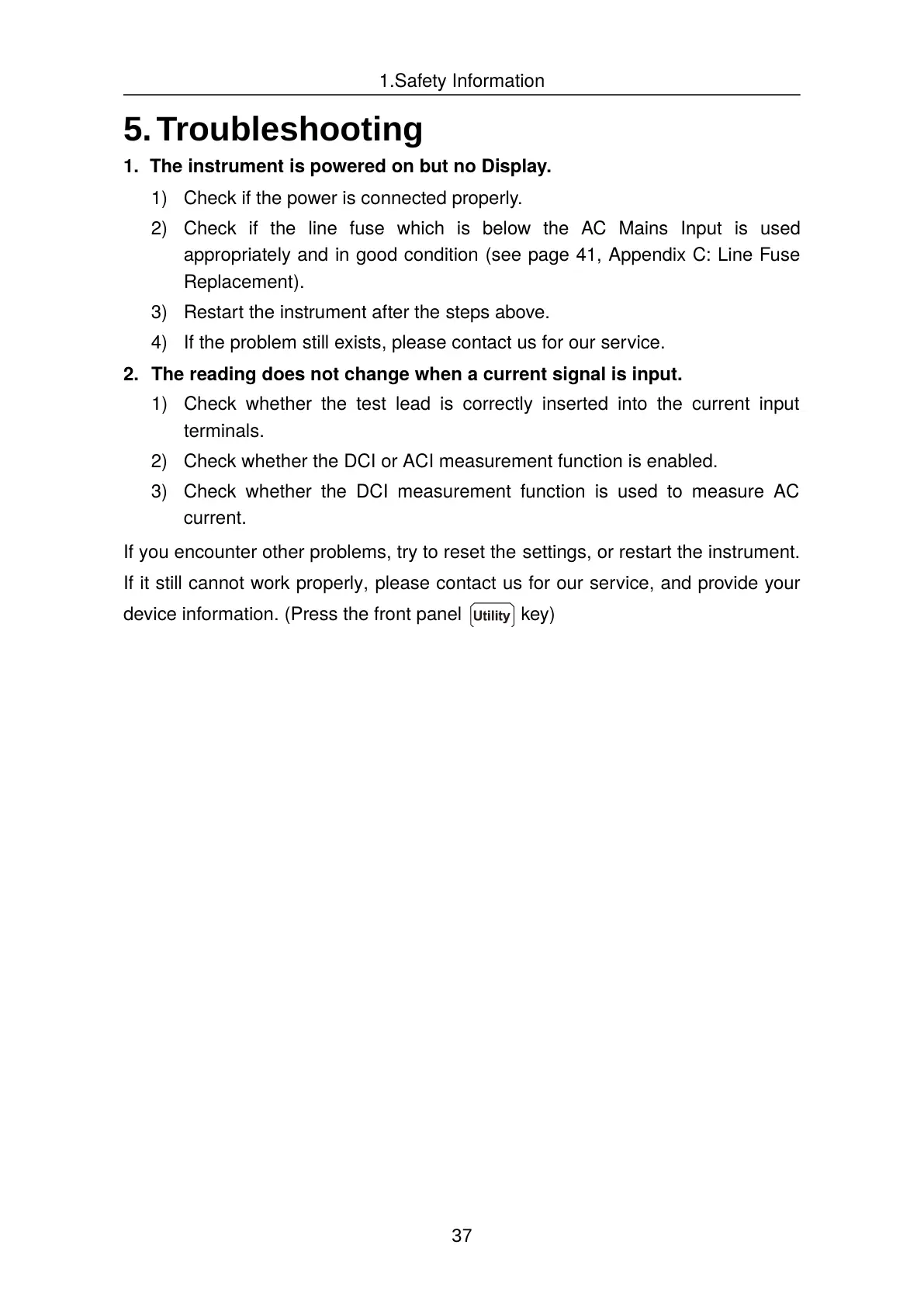 1.Safety Information

5. Troubleshooting

1. The instrument is powered on but no Display.

1) Check if the power is connected properly.

2) Check if the line fuse which is below the AC Mains Input is used appropriately and in good condition (see page 41, Appendix C: Line Fuse Replacement).

3) Restart the instrument after the steps above.

4) If the problem still exists, please contact us for our service.

2. The reading does not change when a current signal is input.

1) Check whether the test lead is correctly inserted into the current input terminals.

2) Check whether the DCI or ACI measurement function is enabled.

3) Check whether the DCI measurement function is used to measure AC current.

If you encounter other problems, try to reset the settings, or restart the instrument. If it still cannot work properly, please contact us for our service, and provide your device information. (Press the front panel Utility key)

37